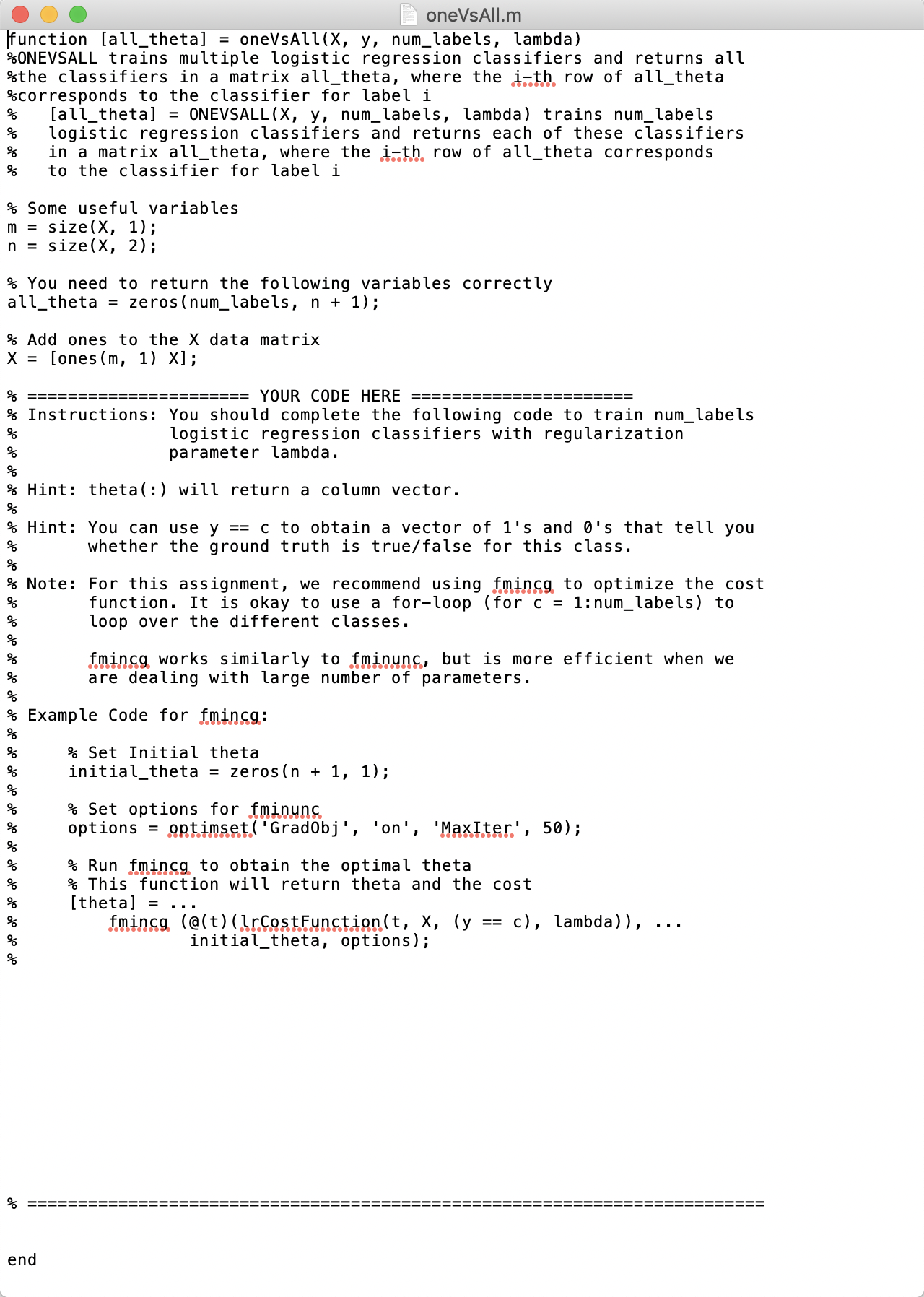 oneVsAll.m

function [all_theta] = oneVsAll(X, y, num_labels, lambda)
%ONEVSALL trains multiple logistic regression classifiers and returns all
%the classifiers in a matrix all_theta, where the i-th row of all_theta
%corresponds to the classifier for label i
%   [all_theta] = ONEVSALL(X, y, num_labels, lambda) trains num_labels
%   logistic regression classifiers and returns each of these classifiers
%   in a matrix all_theta, where the i-th row of all_theta corresponds
%   to the classifier for label i

% Some useful variables
m = size(X, 1);
n = size(X, 2);

% You need to return the following variables correctly
all_theta = zeros(num_labels, n + 1);

% Add ones to the X data matrix
X = [ones(m, 1) X];

% ====================== YOUR CODE HERE ======================
% Instructions: You should complete the following code to train num_labels
%               logistic regression classifiers with regularization
%               parameter lambda.
%
% Hint: theta(:) will return a column vector.
%
% Hint: You can use y == c to obtain a vector of 1's and 0's that tell you
%       whether the ground truth is true/false for this class.
%
% Note: For this assignment, we recommend using fmincg to optimize the cost
%       function. It is okay to use a for-loop (for c = 1:num_labels) to
%       loop over the different classes.
%
%       fmincg works similarly to fminunc, but is more efficient when we
%       are dealing with large number of parameters.
%
% Example Code for fmincg:
%
%     % Set Initial theta
%     initial_theta = zeros(n + 1, 1);
%
%     % Set options for fminunc
%     options = optimset('GradObj', 'on', 'MaxIter', 50);
%
%     % Run fmincg to obtain the optimal theta
%     % This function will return theta and the cost
%     [theta] = ...
%         fmincg (@(t)(lrCostFunction(t, X, (y == c), lambda)), ...
%                 initial_theta, options);
%

% =========================================================================

end